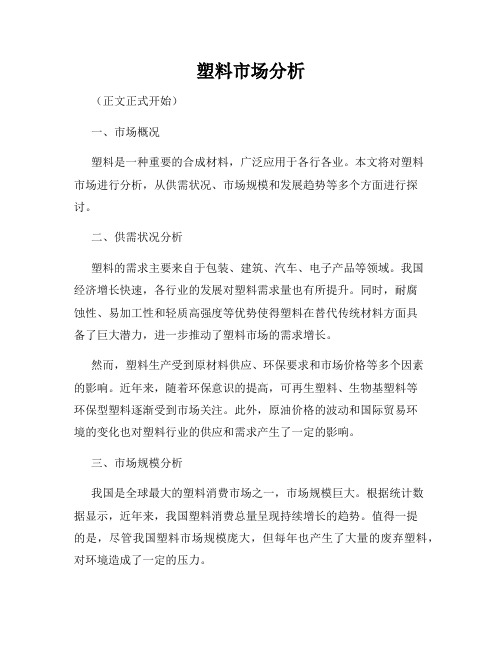 塑料市场分析

（正文正式开始）

一、市场概况

塑料是一种重要的合成材料，广泛应用于各行各业。本文将对塑料市场进行分析，从供需状况、市场规模和发展趋势等多个方面进行探讨。

二、供需状况分析

塑料的需求主要来自于包装、建筑、汽车、电子产品等领域。我国经济增长快速，各行业的发展对塑料需求量也有所提升。同时，耐腐蚀性、易加工性和轻质高强度等优势使得塑料在替代传统材料方面具备了巨大潜力，进一步推动了塑料市场的需求增长。

然而，塑料生产受到原材料供应、环保要求和市场价格等多个因素的影响。近年来，随着环保意识的提高，可再生塑料、生物基塑料等环保型塑料逐渐受到市场关注。此外，原油价格的波动和国际贸易环境的变化也对塑料行业的供应和需求产生了一定的影响。

三、市场规模分析

我国是全球最大的塑料消费市场之一，市场规模巨大。根据统计数据显示，近年来，我国塑料消费总量呈现持续增长的趋势。值得一提的是，尽管我国塑料市场规模庞大，但每年也产生了大量的废弃塑料，对环境造成了一定的压力。